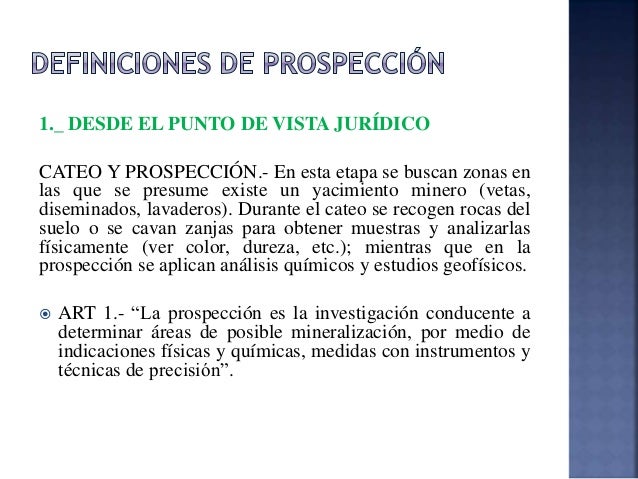 DEFINICIONES DE PROSPECCIÓN

1._ DESDE EL PUNTO DE VISTA JURÍDICO

CATEO Y PROSPECCIÓN.- En esta etapa se buscan zonas en las que se presume existe un yacimiento minero (vetas, diseminados, lavaderos). Durante el cateo se recogen rocas del suelo o se cavan zanjas para obtener muestras y analizarlas físicamente (ver color, dureza, etc.); mientras que en la prospección se aplican análisis químicos y estudios geofísicos.

ART 1.- “La prospección es la investigación conducente a determinar áreas de posible mineralización, por medio de indicaciones físicas y químicas, medidas con instrumentos y técnicas de precisión”.